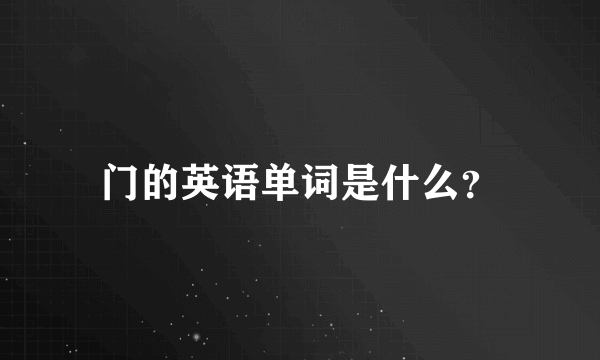 门的英语单词是什么?